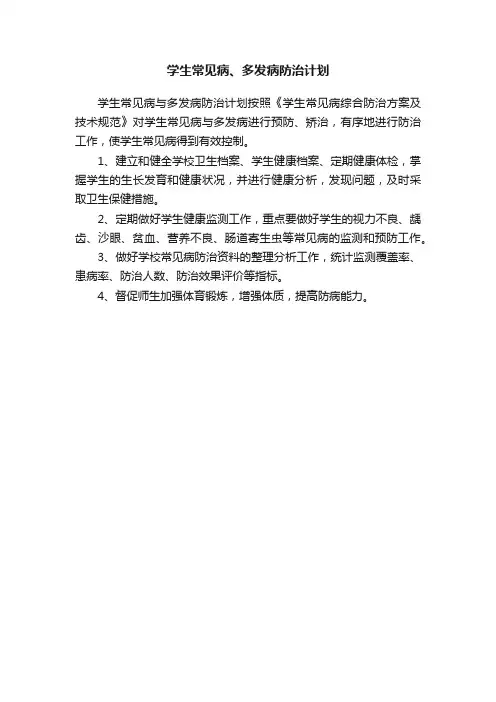 学生常见病、多发病防治计划

学生常见病与多发病防治计划按照《学生常见病综合防治方案及技术规范》对学生常见病与多发病进行预防、矫治，有序地进行防治工作，使学生常见病得到有效控制。

1、建立和健全学校卫生档案、学生健康档案、定期健康体检，掌握学生的生长发育和健康状况，并进行健康分析，发现问题，及时采取卫生保健措施。

2、定期做好学生健康监测工作，重点要做好学生的视力不良、龋齿、沙眼、贫血、营养不良、肠道寄生虫等常见病的监测和预防工作。

3、做好学校常见病防治资料的整理分析工作，统计监测覆盖率、患病率、防治人数、防治效果评价等指标。

4、督促师生加强体育锻炼，增强体质，提高防病能力。